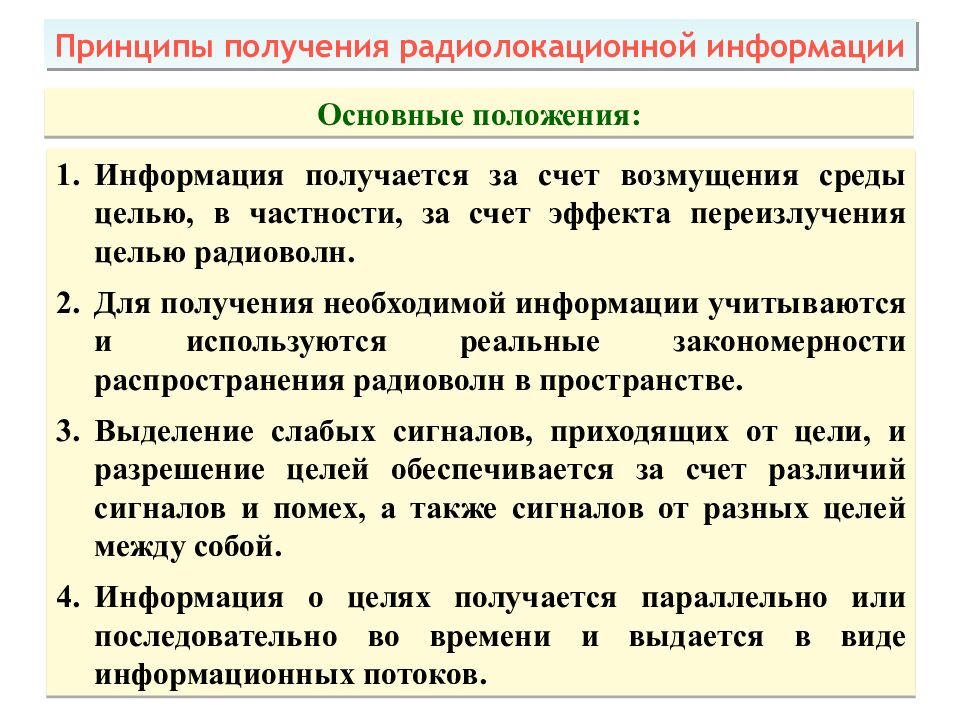 Принципы получения радиолокационной информации

Основные положения:

1. Информация получается за счет возмущения среды целью, в частности, за счет эффекта переизлучения целью радиоволн.

2. Для получения необходимой информации учитываются и используются реальные закономерности распространения радиоволн в пространстве.

3. Выделение слабых сигналов, приходящих от цели, и разрешение целей обеспечивается за счет различий сигналов и помех, а также сигналов от разных целей между собой.

4. Информация о целях получается параллельно или последовательно во времени и выдается в виде информационных потоков.